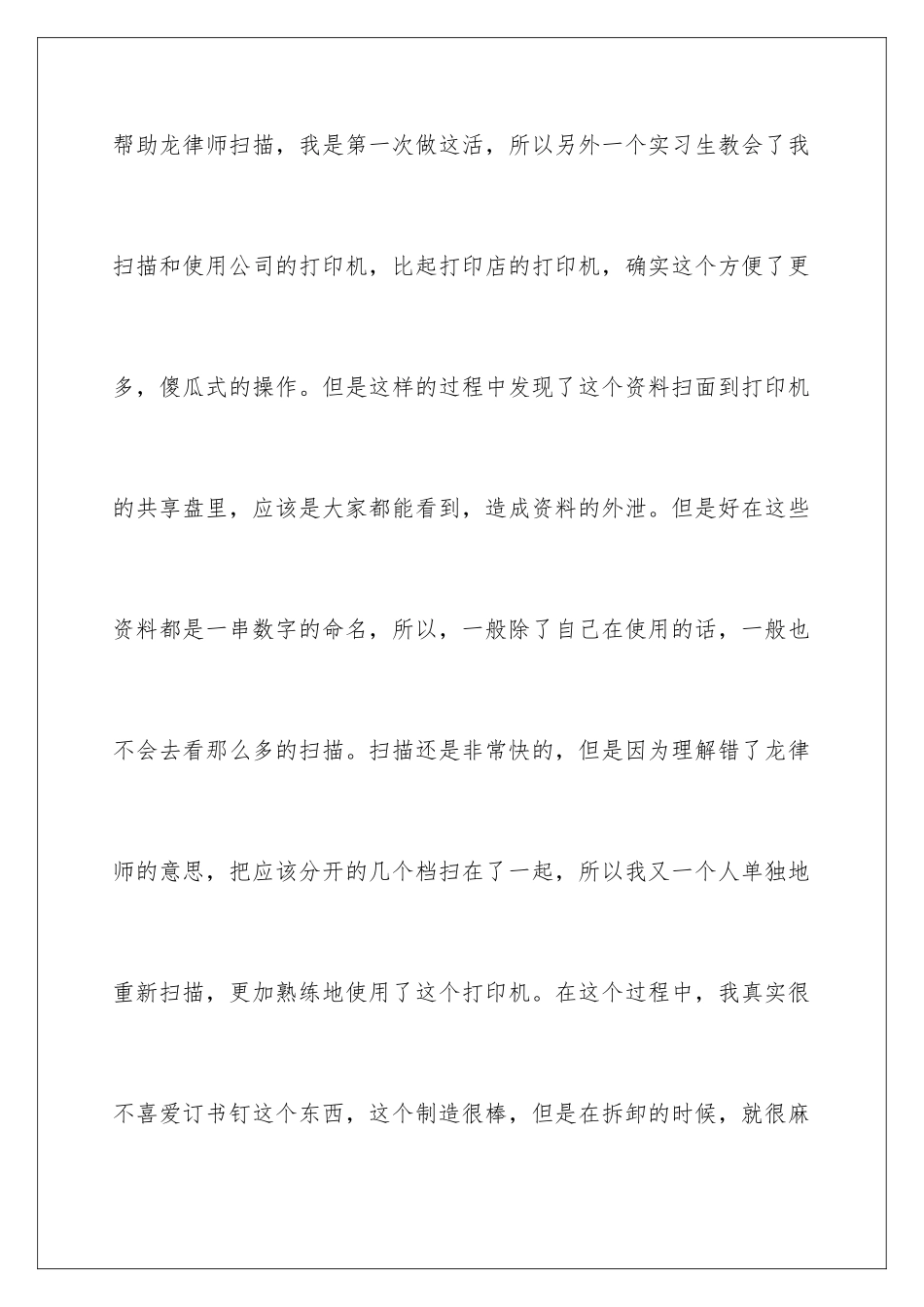 帮助龙律师扫描，我是第一次做这活，所以另外一个实习生教会了我扫描和使用公司的打印机，比起打印店的打印机，确实这个方便了更多，傻瓜式的操作。但是这样的过程中发现了这个资料扫面到打印机的共享盘里，应该是大家都能看到，造成资料的外泄。但是好在这些资料都是一串数字的命名，所以，一般除了自己在使用的话，一般也不会去看那么多的扫描。扫描还是非常快的，但是因为理解错了龙律师的意思，把应该分开的几个档扫在了一起，所以我又一个人单独地重新扫描，更加熟练地使用了这个打印机。在这个过程中，我真实很不喜爱订书钉这个东西，这个制造很棒，但是在拆卸的时候，就很麻